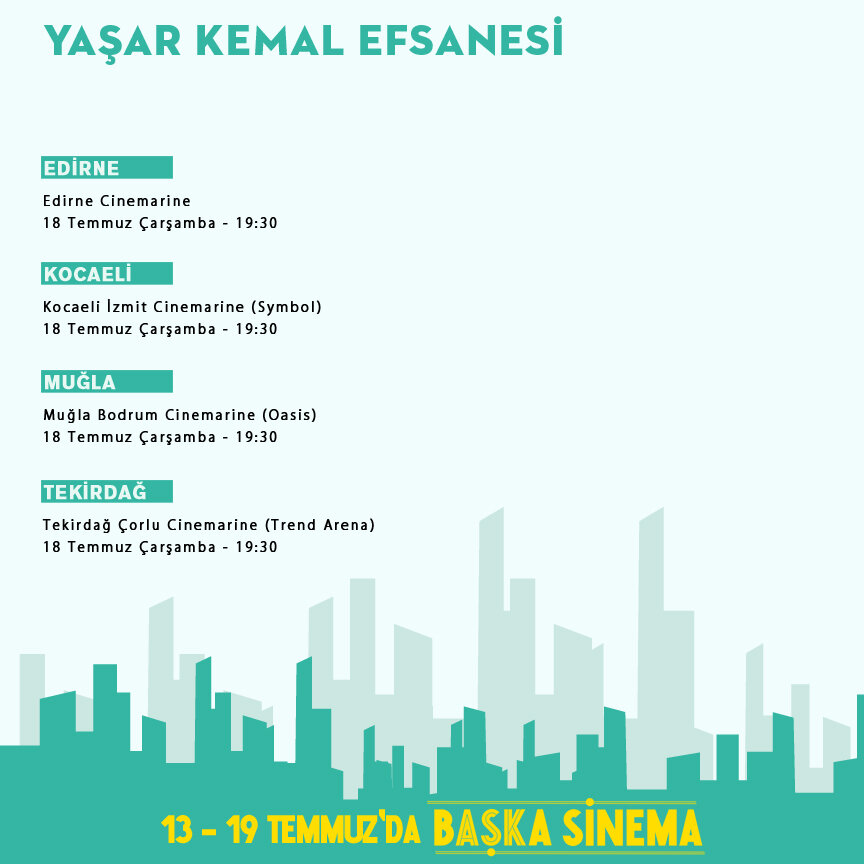 YAŞAR KEMAL EFSANESİ

EDİRNE

Edirne Cinemarine
18 Temmuz Çarşamba - 19:30

KOCAELİ

Kocaeli İzmit Cinemarine (Symbol)
18 Temmuz Çarşamba - 19:30

MUĞLA

Muğla Bodrum Cinemarine (Oasis)
18 Temmuz Çarşamba - 19:30

TEKİRDAĞ

Tekirdağ Çorlu Cinemarine (Trend Arena)
18 Temmuz Çarşamba - 19:30

13 - 19 TEMMUZ'DA BAŞKA SİNEMA